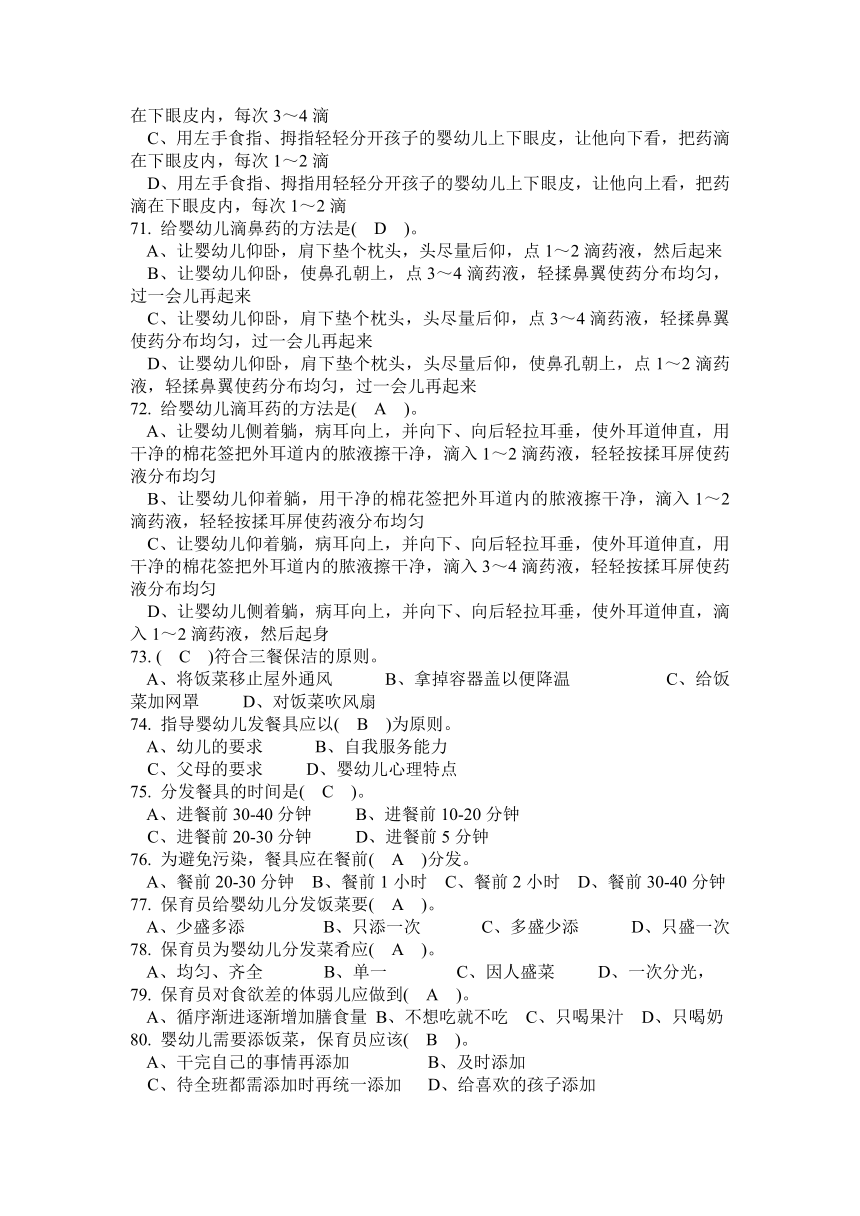 在下眼皮内，每次 3～4 滴

C、用左手食指、拇指轻轻分开孩子的婴幼儿上下眼皮，让他向下看，把药滴在下眼皮内，每次 1～2 滴

D、用左手食指、拇指用轻轻分开孩子的婴幼儿上下眼皮，让他向上看，把药滴在下眼皮内，每次 1～2 滴

71. 给婴幼儿滴鼻药的方法是( D )。

A、让婴幼儿仰卧，肩下垫个枕头，头尽量后仰，点 1～2 滴药液，然后起来

B、让婴幼儿仰卧，使鼻孔朝上，点 3～4 滴药液，轻揉鼻翼使药分布均匀，过一会儿再起来

C、让婴幼儿仰卧，肩下垫个枕头，头尽量后仰，点 3～4 滴药液，轻揉鼻翼使药分布均匀，过一会儿再起来

D、让婴幼儿仰卧，肩下垫个枕头，头尽量后仰，使鼻孔朝上，点 1～2 滴药液，轻揉鼻翼使药分布均匀，过一会儿再起来

72. 给婴幼儿滴耳药的方法是( A )。

A、让婴幼儿侧着躺，病耳向上，并向下、向后轻拉耳垂，使外耳道伸直，用干净的棉花签把外耳道内的脓液擦干净，滴入 1～2 滴药液，轻轻按揉耳屏使药液分布均匀

B、让婴幼儿仰着躺，用干净的棉花签把外耳道内的脓液擦干净，滴入 1～2 滴药液，轻轻按揉耳屏使药液分布均匀

C、让婴幼儿仰着躺，病耳向上，并向下、向后轻拉耳垂，使外耳道伸直，用干净的棉花签把外耳道内的脓液擦干净，滴入 3～4 滴药液，轻轻按揉耳屏使药液分布均匀

D、让婴幼儿侧着躺，病耳向上，并向下、向后轻拉耳垂，使外耳道伸直，滴入 1～2 滴药液，然后起身

73. ( C )符合三餐保洁的原则。

A、将饭菜移止屋外通风 B、拿掉容器盖以便降温 C、给饭菜加网罩 D、对饭菜吹风扇

74. 指导婴幼儿发餐具应以( B )为原则。

A、幼儿的要求 B、自我服务能力

C、父母的要求 D、婴幼儿心理特点

75. 分发餐具的时间是( C )。

A、进餐前 30-40 分钟 B、进餐前 10-20 分钟

C、进餐前 20-30 分钟 D、进餐前 5 分钟

76. 为避免污染，餐具应在餐前( A )分发。

A、餐前 20-30 分钟 B、餐前 1 小时 C、餐前 2 小时 D、餐前 30-40 分钟

77. 保育员给婴幼儿分发饭菜要( A )。

A、少盛多添 B、只添一次 C、多盛少添 D、只盛一次

78. 保育员为婴幼儿分发菜肴应( A )。

A、均匀、齐全 B、单一 C、因人盛菜 D、一次分光，

79. 保育员对食欲差的体弱儿应做到( A )。

A、循序渐进逐渐增加膳食量 B、不想吃就不吃 C、只喝果汁 D、只喝奶

80. 婴幼儿需要添饭菜，保育员应该( B )。

A、干完自己的事情再添加 B、及时添加

C、待全班都需添加时再统一添加 D、给喜欢的孩子添加